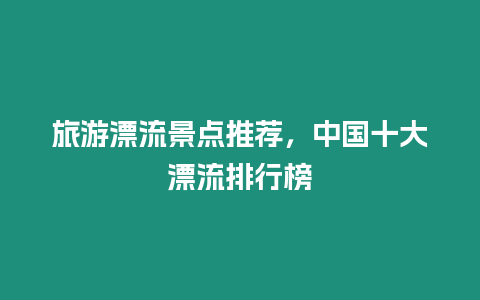 旅游漂流景点推荐，中国十大漂流排行榜